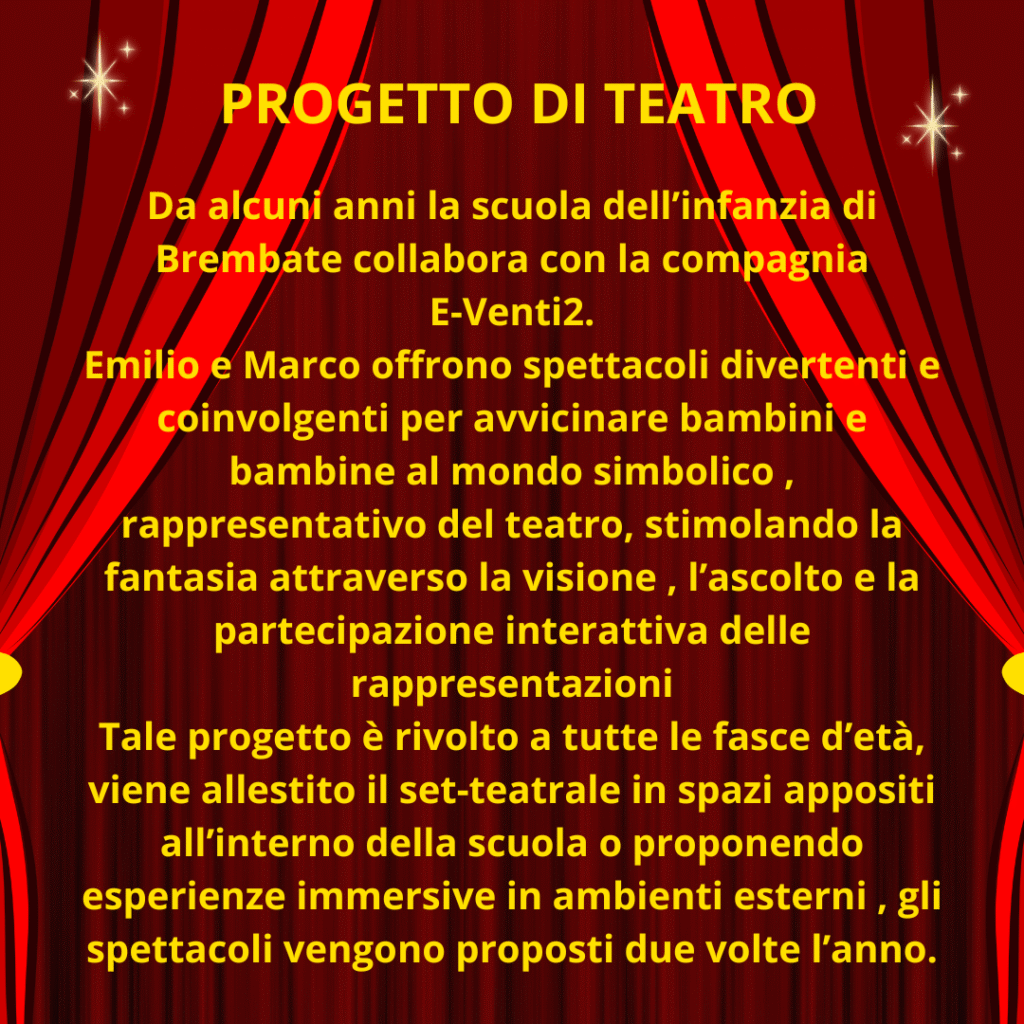 PROGETTO DI TEATRO

Da alcuni anni la scuola dell'infanzia di Brembate collabora con la compagnia E-Venti2.

Emilio e Marco offrono spettacoli divertenti e coinvolgenti per avvicinare bambini e bambine al mondo simbolico , rappresentativo del teatro, stimolando la fantasia attraverso la visione , l'ascolto e la partecipazione interattiva delle rappresentazioni

Tale progetto è rivolto a tutte le fasce d'età, viene allestito il set-teatrale in spazi appositi all'interno della scuola o proponendo esperienze immersive in ambienti esterni , gli spettacoli vengono proposti due volte l'anno.